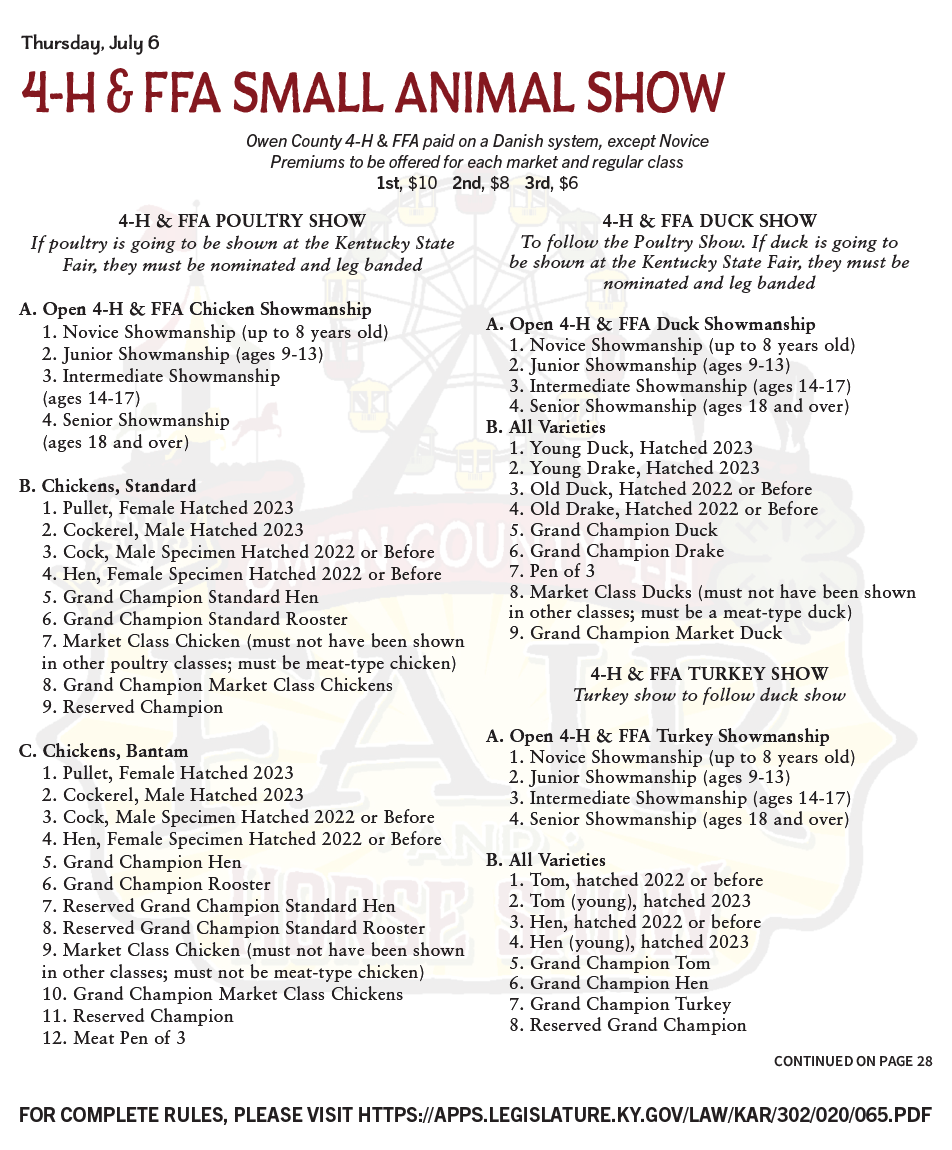 Thursday, July 6

4-H & FFA SMALL ANIMAL SHOW

Owen County 4-H & FFA paid on a Danish system, except Novice
Premiums to be offered for each market and regular class
1st, $10 2nd, $8 3rd, $6

4-H & FFA POULTRY SHOW
If poultry is going to be shown at the Kentucky State Fair, they must be nominated and leg banded

A. Open 4-H & FFA Chicken Showmanship
1. Novice Showmanship (up to 8 years old)
2. Junior Showmanship (ages 9-13)
3. Intermediate Showmanship (ages 14-17)
4. Senior Showmanship (ages 18 and over)

B. Chickens, Standard
1. Pullet, Female Hatched 2023
2. Cockerel, Male Hatched 2023
3. Cock, Male Specimen Hatched 2022 or Before
4. Hen, Female Specimen Hatched 2022 or Before
5. Grand Champion Standard Hen
6. Grand Champion Standard Rooster
7. Market Class Chicken (must not have been shown in other poultry classes; must be meat-type chicken)
8. Grand Champion Market Class Chickens
9. Reserved Champion

C. Chickens, Bantam
1. Pullet, Female Hatched 2023
2. Cockerel, Male Hatched 2023
3. Cock, Male Specimen Hatched 2022 or Before
4. Hen, Female Specimen Hatched 2022 or Before
5. Grand Champion Hen
6. Grand Champion Rooster
7. Reserved Grand Champion Standard Hen
8. Reserved Grand Champion Standard Rooster
9. Market Class Chicken (must not have been shown in other classes; must not be meat-type chicken)
10. Grand Champion Market Class Chickens
11. Reserved Champion
12. Meat Pen of 3

4-H & FFA DUCK SHOW
To follow the Poultry Show. If duck is going to be shown at the Kentucky State Fair, they must be nominated and leg banded

A. Open 4-H & FFA Duck Showmanship
1. Novice Showmanship (up to 8 years old)
2. Junior Showmanship (ages 9-13)
3. Intermediate Showmanship (ages 14-17)
4. Senior Showmanship (ages 18 and over)
B. All Varieties
1. Young Duck, Hatched 2023
2. Young Drake, Hatched 2023
3. Old Duck, Hatched 2022 or Before
4. Old Drake, Hatched 2022 or Before
5. Grand Champion Duck
6. Grand Champion Drake
7. Pen of 3
8. Market Class Ducks (must not have been shown in other classes; must be a meat-type duck)
9. Grand Champion Market Duck

4-H & FFA TURKEY SHOW
Turkey show to follow duck show

A. Open 4-H & FFA Turkey Showmanship
1. Novice Showmanship (up to 8 years old)
2. Junior Showmanship (ages 9-13)
3. Intermediate Showmanship (ages 14-17)
4. Senior Showmanship (ages 18 and over)

B. All Varieties
1. Tom, hatched 2022 or before
2. Tom (young), hatched 2023
3. Hen, hatched 2022 or before
4. Hen (young), hatched 2023
5. Grand Champion Tom
6. Grand Champion Hen
7. Grand Champion Turkey
8. Reserved Grand Champion

CONTINUED ON PAGE 28

FOR COMPLETE RULES, PLEASE VISIT HTTPS://APPS.LEGISLATURE.KY.GOV/LAW/KAR/302/020/065.PDF